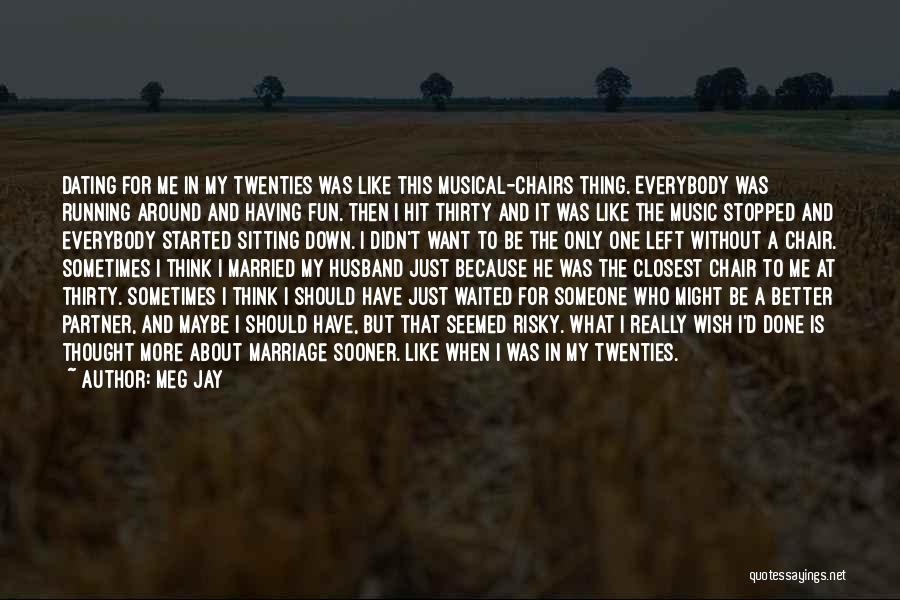 DATING FOR ME IN MY TWENTIES WAS LIKE THIS MUSICAL-CHAIRS THING. EVERYBODY WAS RUNNING AROUND AND HAVING FUN. THEN I HIT THIRTY AND IT WAS LIKE THE MUSIC STOPPED AND EVERYBODY STARTED SITTING DOWN. I DIDN'T WANT TO BE THE ONLY ONE LEFT WITHOUT A CHAIR. SOMETIMES I THINK I MARRIED MY HUSBAND JUST BECAUSE HE WAS THE CLOSEST CHAIR TO ME AT THIRTY. SOMETIMES I THINK I SHOULD HAVE JUST WAITED FOR SOMEONE WHO MIGHT BE A BETTER PARTNER, AND MAYBE I SHOULD HAVE, BUT THAT SEEMED RISKY. WHAT I REALLY WISH I'D DONE IS THOUGHT MORE ABOUT MARRIAGE SOONER. LIKE WHEN I WAS IN MY TWENTIES.
~ AUTHOR: MEG JAY

quotessayings.net